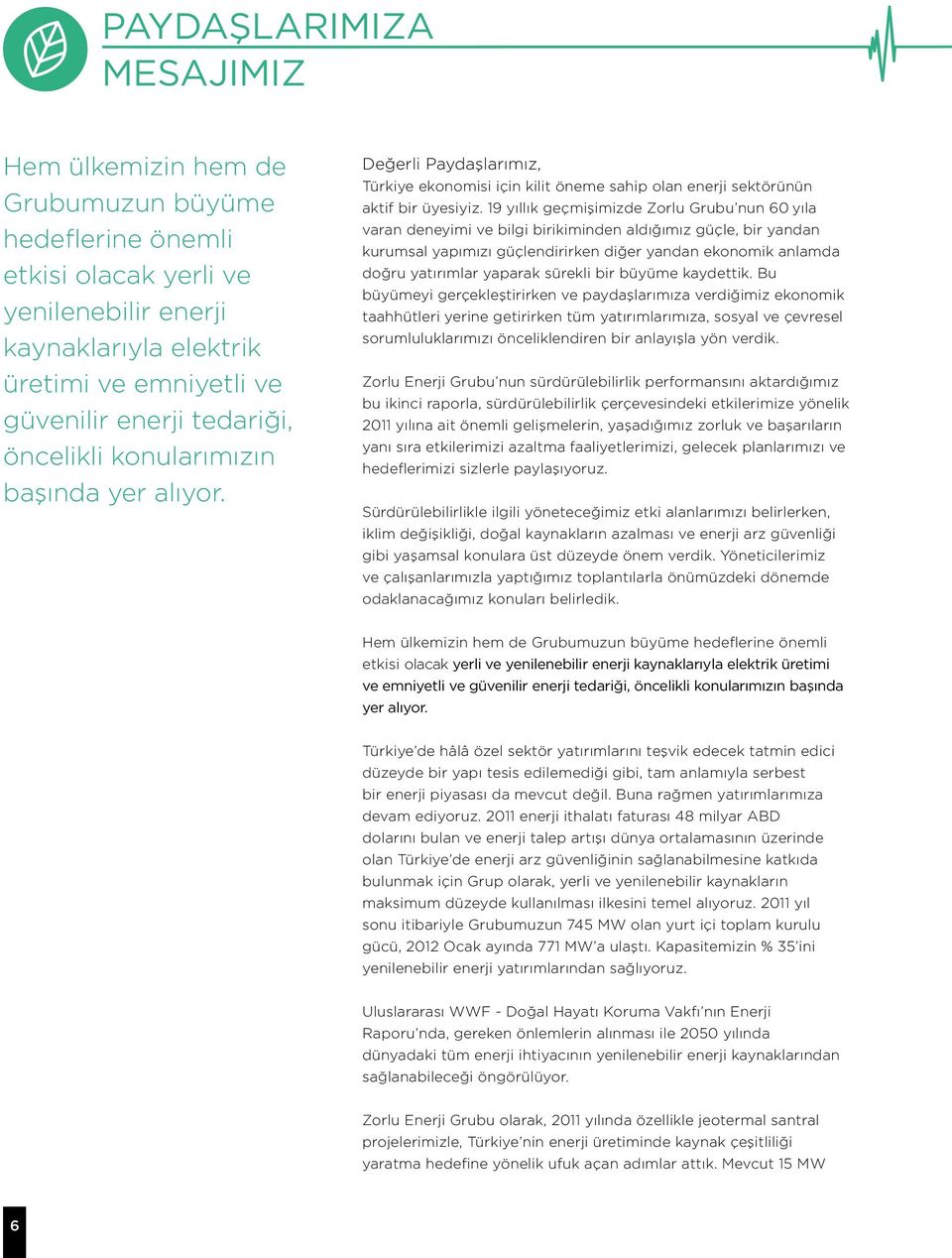 PAYDAŞLARIMIZA MESAJIMIZ

Hem ülkemizin hem de Grubumuzun büyüme hedeflerine önemli etkisi olacak yerli ve yenilenebilir enerji kaynaklarıyla elektrik üretimi ve emniyetli ve güvenilir enerji tedariği, öncelikli konularımızın başında yer alıyor.

Değerli Paydaşlarımız,
Türkiye ekonomisi için kilit öneme sahip olan enerji sektörünün aktif bir üyesiyiz. 19 yıllık geçmişimizde Zorlu Grubu'nun 60 yıla varan deneyimi ve bilgi birikiminden aldığımız güçle, bir yandan kurumsal yapımızı güçlendirirken diğer yandan ekonomik anlamda doğru yatırımlar yaparak sürekli bir büyüme kaydettik. Bu büyümeyi gerçekleştirirken ve paydaşlarımıza verdiğimiz ekonomik taahhütleri yerine getirirken tüm yatırımlarımıza, sosyal ve çevresel sorumluluklarımızı önceliklendiren bir anlayışla yön verdik.

Zorlu Enerji Grubu'nun sürdürülebilirlik performansını aktardığımız bu ikinci raporla, sürdürülebilirlik çerçevesindeki etkilerimize yönelik 2011 yılına ait önemli gelişmelerin, yaşadığımız zorluk ve başarıların yanı sıra etkilerimizi azaltma faaliyetlerimizi, gelecek planlarımızı ve hedeflerimizi sizlerle paylaşıyoruz.

Sürdürülebilirlikle ilgili yöneteceğimiz etki alanlarımızı belirlerken, iklim değişikliği, doğal kaynakların azalması ve enerji arz güvenliği gibi yaşamsal konulara üst düzeyde önem verdik. Yöneticilerimiz ve çalışanlarımızla yaptığımız toplantılarla önümüzdeki dönemde odaklanacağımız konuları belirledik.

Hem ülkemizin hem de Grubumuzun büyüme hedeflerine önemli etkisi olacak yerli ve yenilenebilir enerji kaynaklarıyla elektrik üretimi ve emniyetli ve güvenilir enerji tedariği, öncelikli konularımızın başında yer alıyor.

Türkiye'de hâlâ özel sektör yatırımlarını teşvik edecek tatmin edici düzeyde bir yapı tesis edilemediği gibi, tam anlamıyla serbest bir enerji piyasası da mevcut değil. Buna rağmen yatırımlarımıza devam ediyoruz. 2011 enerji ithalatı faturası 48 milyar ABD dolarını bulan ve enerji talep artışı dünya ortalamasının üzerinde olan Türkiye'de enerji arz güvenliğinin sağlanabilmesine katkıda bulunmak için Grup olarak, yerli ve yenilenebilir kaynakların maksimum düzeyde kullanılması ilkesini temel alıyoruz. 2011 yıl sonu itibariyle Grubumuzun 745 MW olan yurt içi toplam kurulu gücü, 2012 Ocak ayında 771 MW'a ulaştı. Kapasitemizin % 35'ini yenilenebilir enerji yatırımlarından sağlıyoruz.

Uluslararası WWF - Doğal Hayatı Koruma Vakfı'nın Enerji Raporu'nda, gereken önlemlerin alınması ile 2050 yılında dünyadaki tüm enerji ihtiyacının yenilenebilir enerji kaynaklarından sağlanabileceği öngörülüyor.

Zorlu Enerji Grubu olarak, 2011 yılında özellikle jeotermal santral projelerimizle, Türkiye'nin enerji üretiminde kaynak çeşitliliği yaratma hedefine yönelik ufuk açan adımlar attık. Mevcut 15 MW

6